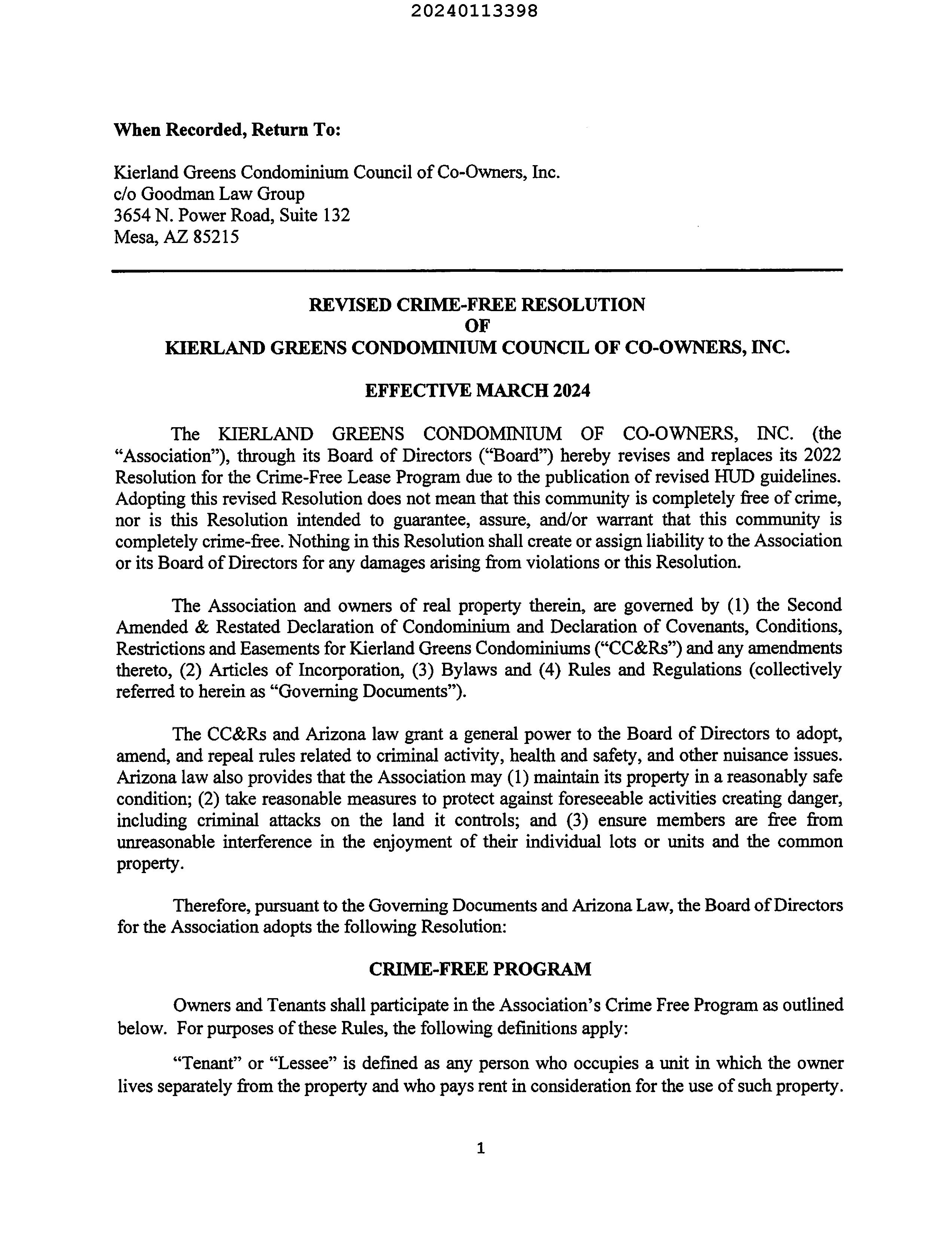 20240113398

When Recorded, Return To:

Kierland Greens Condominium Council of Co-Owners, Inc.
c/o Goodman Law Group
3654 N. Power Road, Suite 132
Mesa, AZ 85215

REVISED CRIME-FREE RESOLUTION
OF
KIERLAND GREENS CONDOMINIUM COUNCIL OF CO-OWNERS, INC.

EFFECTIVE MARCH 2024

The KIERLAND GREENS CONDOMINIUM OF CO-OWNERS, INC. (the "Association"), through its Board of Directors ("Board") hereby revises and replaces its 2022 Resolution for the Crime-Free Lease Program due to the publication of revised HUD guidelines. Adopting this revised Resolution does not mean that this community is completely free of crime, nor is this Resolution intended to guarantee, assure, and/or warrant that this community is completely crime-free. Nothing in this Resolution shall create or assign liability to the Association or its Board of Directors for any damages arising from violations or this Resolution.

The Association and owners of real property therein, are governed by (1) the Second Amended & Restated Declaration of Condominium and Declaration of Covenants, Conditions, Restrictions and Easements for Kierland Greens Condominiums ("CC&Rs") and any amendments thereto, (2) Articles of Incorporation, (3) Bylaws and (4) Rules and Regulations (collectively referred to herein as "Governing Documents").

The CC&Rs and Arizona law grant a general power to the Board of Directors to adopt, amend, and repeal rules related to criminal activity, health and safety, and other nuisance issues. Arizona law also provides that the Association may (1) maintain its property in a reasonably safe condition; (2) take reasonable measures to protect against foreseeable activities creating danger, including criminal attacks on the land it controls; and (3) ensure members are free from unreasonable interference in the enjoyment of their individual lots or units and the common property.

Therefore, pursuant to the Governing Documents and Arizona Law, the Board of Directors for the Association adopts the following Resolution:

CRIME-FREE PROGRAM

Owners and Tenants shall participate in the Association's Crime Free Program as outlined below. For purposes of these Rules, the following definitions apply:

"Tenant" or "Lessee" is defined as any person who occupies a unit in which the owner lives separately from the property and who pays rent in consideration for the use of such property.

1